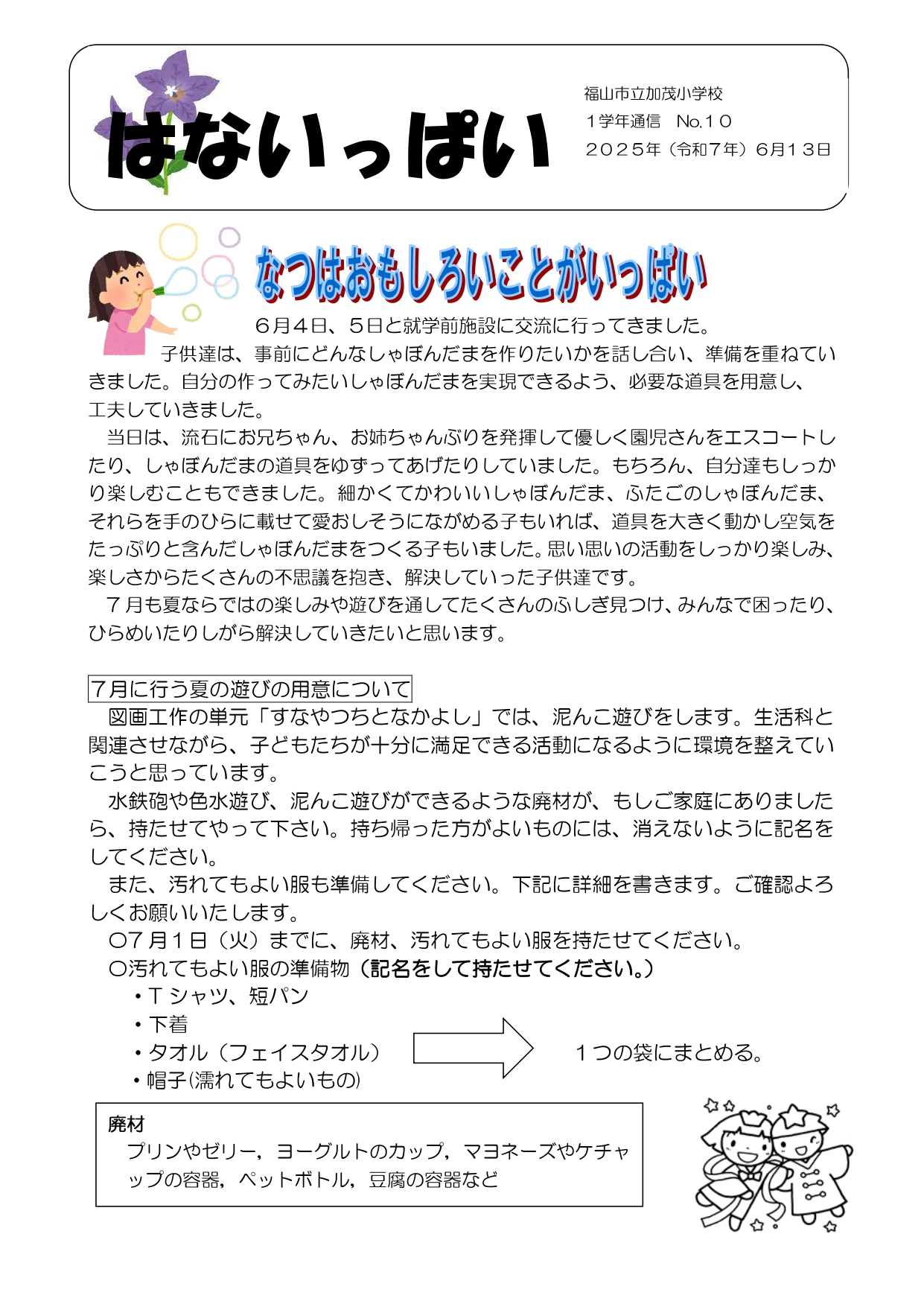 はないっぱい

福山市立加茂小学校
1学年通信　No.10
2025年（令和7年）6月13日

なつはおもしろいことがいっぱい

6月4日、5日と就学前施設に交流に行ってきました。
子供達は、事前にどんなしゃぼんだまを作りたいかを話し合い、準備を重ねていきました。自分の作ってみたいしゃぼんだまを実現できるよう、必要な道具を用意し、工夫していきました。
当日は、流石にお兄ちゃん、お姉ちゃんぶりを発揮して優しく園児さんをエスコートしたり、しゃぼんだまの道具をゆずってあげたりしていました。もちろん、自分達もしっかり楽しむこともできました。細かくてかわいいしゃぼんだま、ふたごのしゃぼんだま、それらを手のひらに載せて愛おしそうにながめる子もいれば、道具を大きく動かし空気をたっぷりと含んだしゃぼんだまをつくる子もいました。思い思いの活動をしっかり楽しみ、楽しさからたくさんの不思議を抱き、解決していった子供達です。
7月も夏ならではの楽しみや遊びを通してたくさんのふしぎ見つけ、みんなで困ったり、ひらめいたりしがら解決していきたいと思います。

7月に行う夏の遊びの用意について
図画工作の単元「すなやつちとなかよし」では、泥んこ遊びをします。生活科と関連させながら、子どもたちが十分に満足できる活動になるように環境を整えていこうと思っています。
水鉄砲や色水遊び、泥んこ遊びができるような廃材が、もしご家庭にありましたら、持たせてやって下さい。持ち帰った方がよいものには、消えないように記名をしてください。
また、汚れてもよい服も準備してください。下記に詳細を書きます。ご確認よろしくお願いいたします。
〇7月1日（火）までに、廃材、汚れてもよい服を持たせてください。
〇汚れてもよい服の準備物（記名をして持たせてください。）
・Tシャツ、短パン
・下着
・タオル（フェイスタオル）
・帽子(濡れてもよいもの)
1つの袋にまとめる。

廃材
プリンやゼリー，ヨーグルトのカップ，マヨネーズやケチャップの容器，ペットボトル，豆腐の容器など